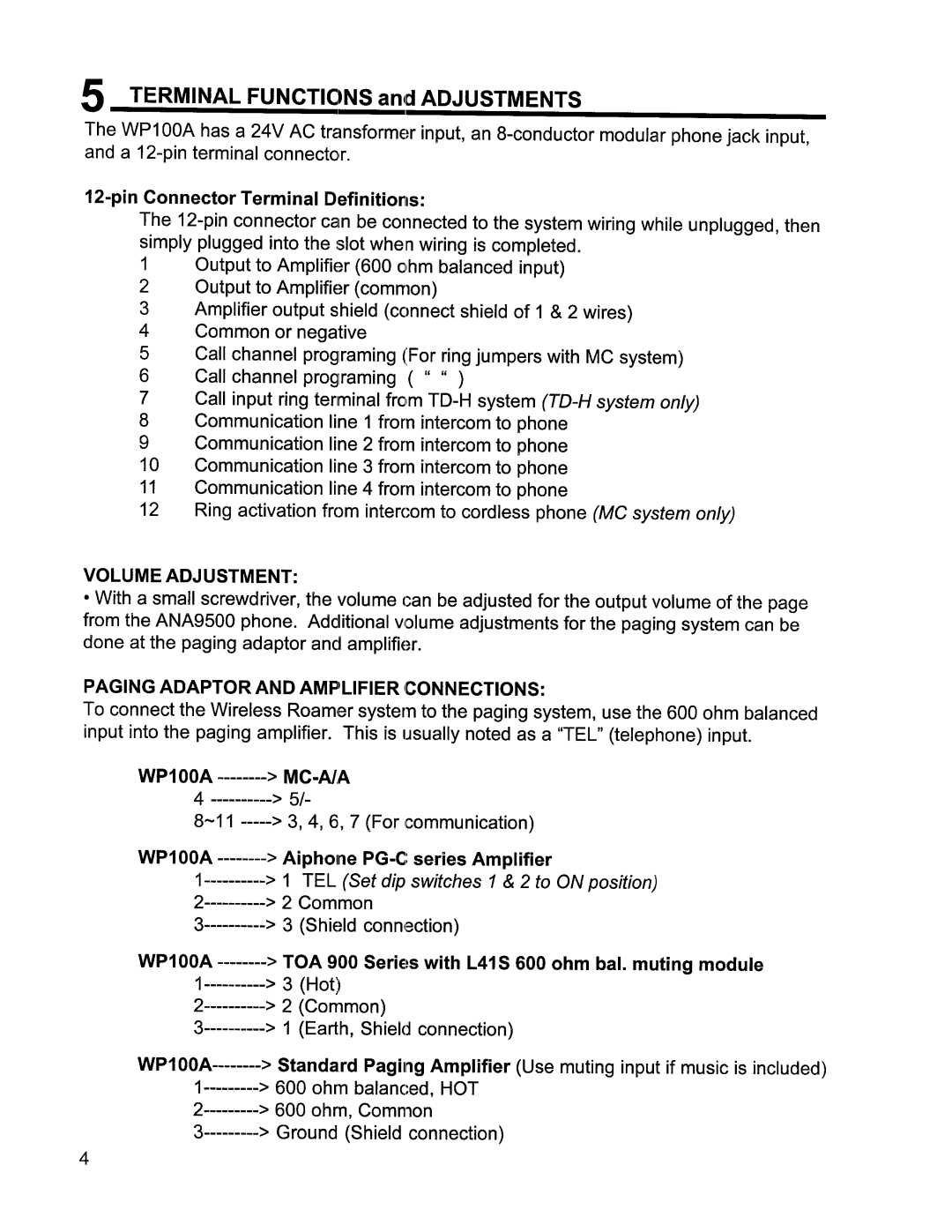 5 TERMINAL FUNCTIONS and ADJUSTMENTS

The WP100A has a 24V AC transformer input, an 8-conductor modular phone jack input, and a 12-pin terminal connector.

12-pin Connector Terminal Definitions:

The 12-pin connector can be connected to the system wiring while unplugged, then simply plugged into the slot when wiring is completed.

1 Output to Amplifier (600 ohm balanced input)
2 Output to Amplifier (common)
3 Amplifier output shield (connect shield of 1 & 2 wires)
4 Common or negative
5 Call channel programing (For ring jumpers with MC system)
6 Call channel programing ( " " )
7 Call input ring terminal from TD-H system (TD-H system only)
8 Communication line 1 from intercom to phone
9 Communication line 2 from intercom to phone
10 Communication line 3 from intercom to phone
11 Communication line 4 from intercom to phone
12 Ring activation from intercom to cordless phone (MC system only)

VOLUME ADJUSTMENT:

• With a small screwdriver, the volume can be adjusted for the output volume of the page from the ANA9500 phone. Additional volume adjustments for the paging system can be done at the paging adaptor and amplifier.

PAGING ADAPTOR AND AMPLIFIER CONNECTIONS:

To connect the Wireless Roamer system to the paging system, use the 600 ohm balanced input into the paging amplifier. This is usually noted as a "TEL" (telephone) input.

WP100A --------> MC-A/A
4 ----------> 5/-
8~11 -----> 3, 4, 6, 7 (For communication)

WP100A --------> Aiphone PG-C series Amplifier
1----------> 1 TEL (Set dip switches 1 & 2 to ON position)
2----------> 2 Common
3----------> 3 (Shield connection)

WP100A --------> TOA 900 Series with L41S 600 ohm bal. muting module
1----------> 3 (Hot)
2----------> 2 (Common)
3----------> 1 (Earth, Shield connection)

WP100A--------> Standard Paging Amplifier (Use muting input if music is included)
1---------> 600 ohm balanced, HOT
2---------> 600 ohm, Common
3---------> Ground (Shield connection)

4